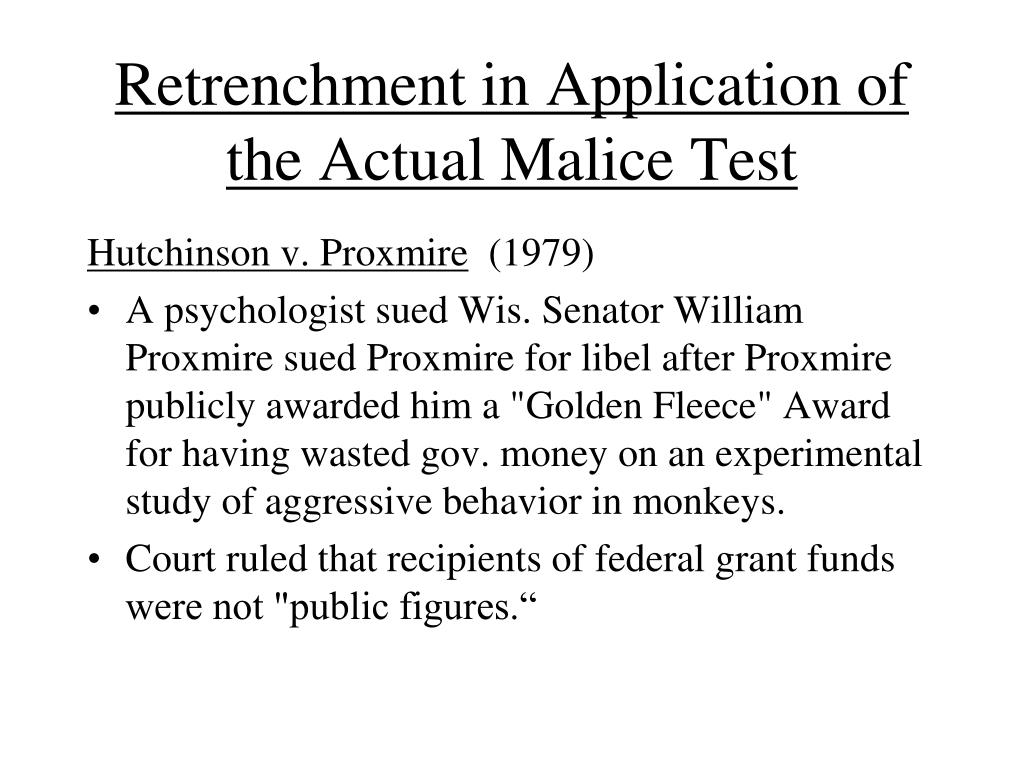 Retrenchment in Application of the Actual Malice Test

Hutchinson v. Proxmire (1979)

• A psychologist sued Wis. Senator William Proxmire sued Proxmire for libel after Proxmire publicly awarded him a "Golden Fleece" Award for having wasted gov. money on an experimental study of aggressive behavior in monkeys.

• Court ruled that recipients of federal grant funds were not "public figures.“